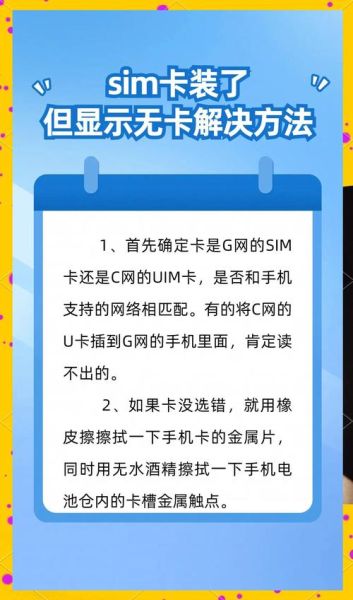 sim卡装了
但显示无卡解决方法

1、首先确定卡是G网的SIM卡还是C网的UIM卡，是否和手机支持的网络相匹配。有的将C网的U卡插到G网的手机里面，肯定读不出的。

2、如果卡没选错，就用橡皮擦擦拭一下手机卡的金属片，同时用无水酒精擦拭一下手机电池仓内的卡槽金属触点。